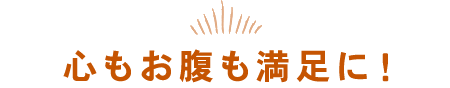 心もお腹も満足に！